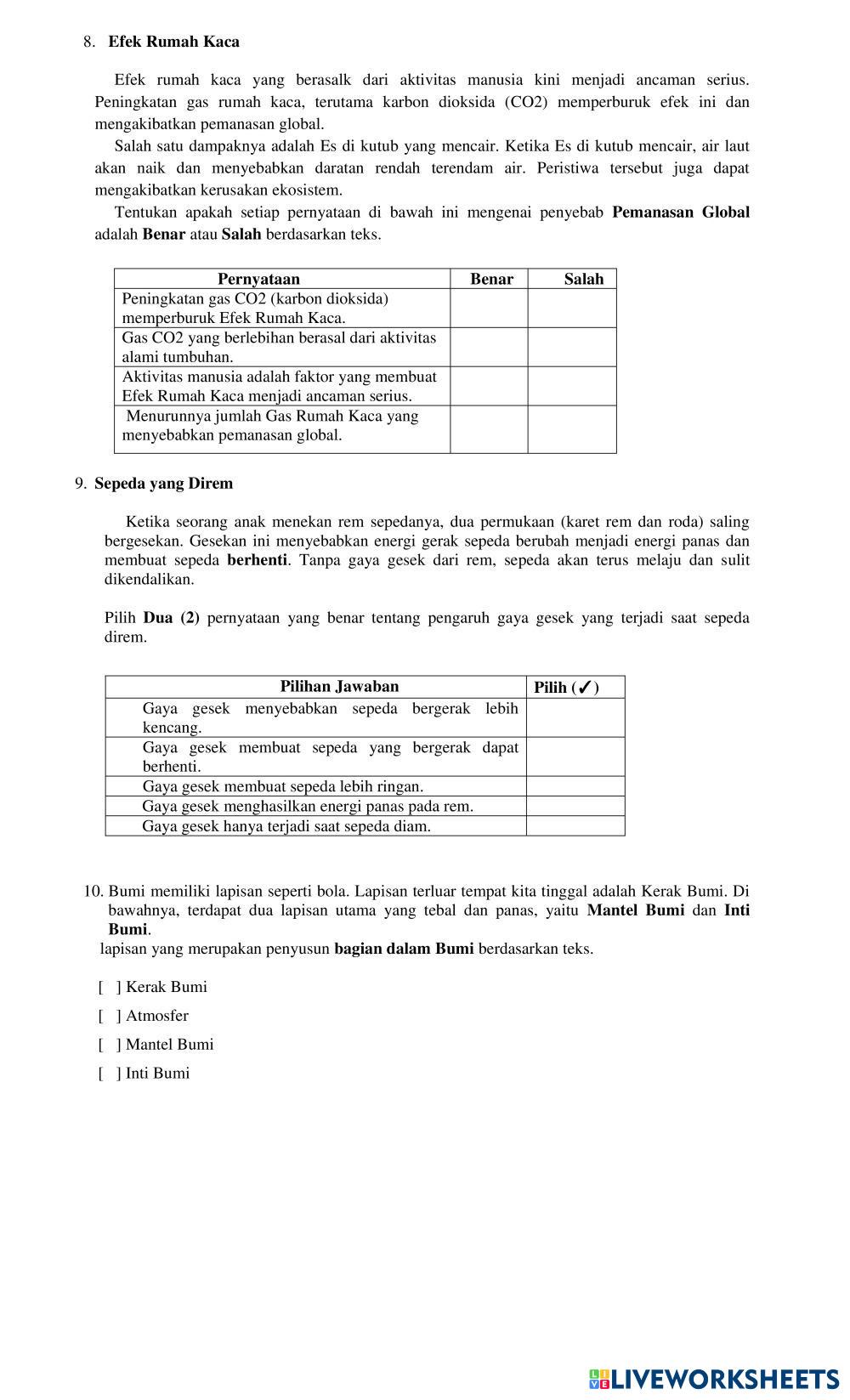 8. Efek Rumah Kaca

Efek rumah kaca yang berasalk dari aktivitas manusia kini menjadi ancaman serius. Peningkatan gas rumah kaca, terutama karbon dioksida (CO2) memperburuk efek ini dan mengakibatkan pemanasan global.

Salah satu dampaknya adalah Es di kutub yang mencair. Ketika Es di kutub mencair, air laut akan naik dan menyebabkan daratan rendah terendam air. Peristiwa tersebut juga dapat mengakibatkan kerusakan ekosistem.

Tentukan apakah setiap pernyataan di bawah ini mengenai penyebab Pemanasan Global adalah Benar atau Salah berdasarkan teks.

| Pernyataan | Benar | Salah |
|---|---|---|
| Peningkatan gas CO2 (karbon dioksida) memperburuk Efek Rumah Kaca. | | |
| Gas CO2 yang berlebihan berasal dari aktivitas alami tumbuhan. | | |
| Aktivitas manusia adalah faktor yang membuat Efek Rumah Kaca menjadi ancaman serius. | | |
| Menurunnya jumlah Gas Rumah Kaca yang menyebabkan pemanasan global. | | |

9. Sepeda yang Direm

Ketika seorang anak menekan rem sepedanya, dua permukaan (karet rem dan roda) saling bergesekan. Gesekan ini menyebabkan energi gerak sepeda berubah menjadi energi panas dan membuat sepeda berhenti. Tanpa gaya gesek dari rem, sepeda akan terus melaju dan sulit dikendalikan.

Pilih Dua (2) pernyataan yang benar tentang pengaruh gaya gesek yang terjadi saat sepeda direm.

| Pilihan Jawaban | Pilih (✓) |
|---|---|
| Gaya gesek menyebabkan sepeda bergerak lebih kencang. | |
| Gaya gesek membuat sepeda yang bergerak dapat berhenti. | |
| Gaya gesek membuat sepeda lebih ringan. | |
| Gaya gesek menghasilkan energi panas pada rem. | |
| Gaya gesek hanya terjadi saat sepeda diam. | |

10. Bumi memiliki lapisan seperti bola. Lapisan terluar tempat kita tinggal adalah Kerak Bumi. Di bawahnya, terdapat dua lapisan utama yang tebal dan panas, yaitu Mantel Bumi dan Inti Bumi.
lapisan yang merupakan penyusun bagian dalam Bumi berdasarkan teks.

[ ] Kerak Bumi
[ ] Atmosfer
[ ] Mantel Bumi
[ ] Inti Bumi

LIVEWORKSHEETS